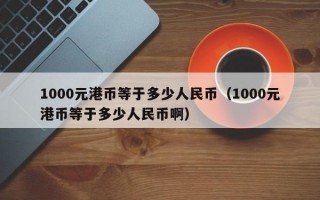 1000元港币等于多少人民币（1000元港币等于多少人民币啊）